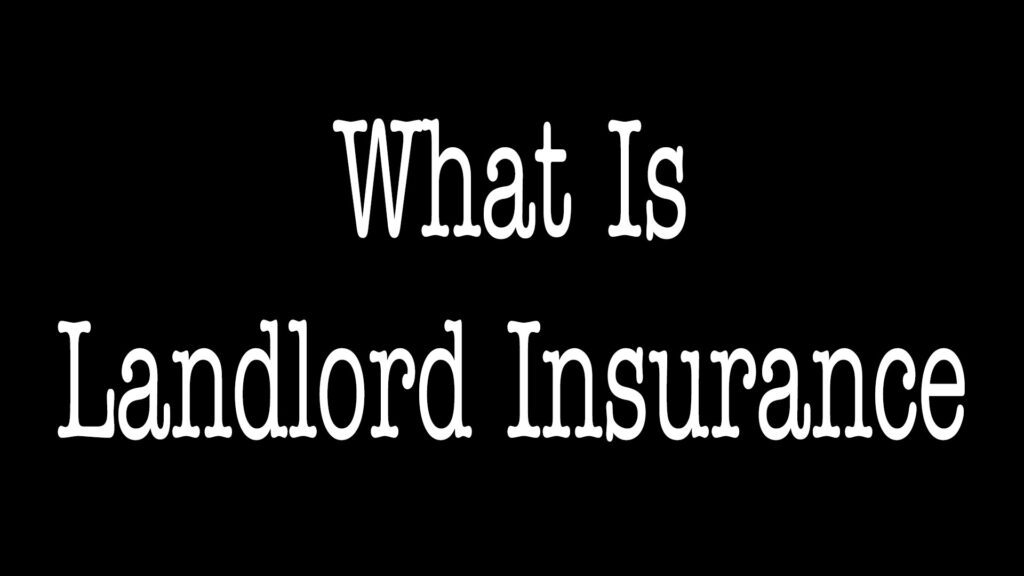 What Is
Landlord Insurance